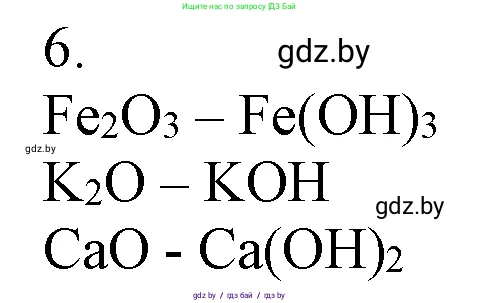 Ищите нас по запросу ГДЗ Бай

6.

gdz.by

$Fe_2O_3$ – $Fe(OH)_3$

gdz.by

$K_2O$ – $KOH$

gdz.by

$CaO$ - $Ca(OH)_2$

gdz.by / гдз бай / гдз by